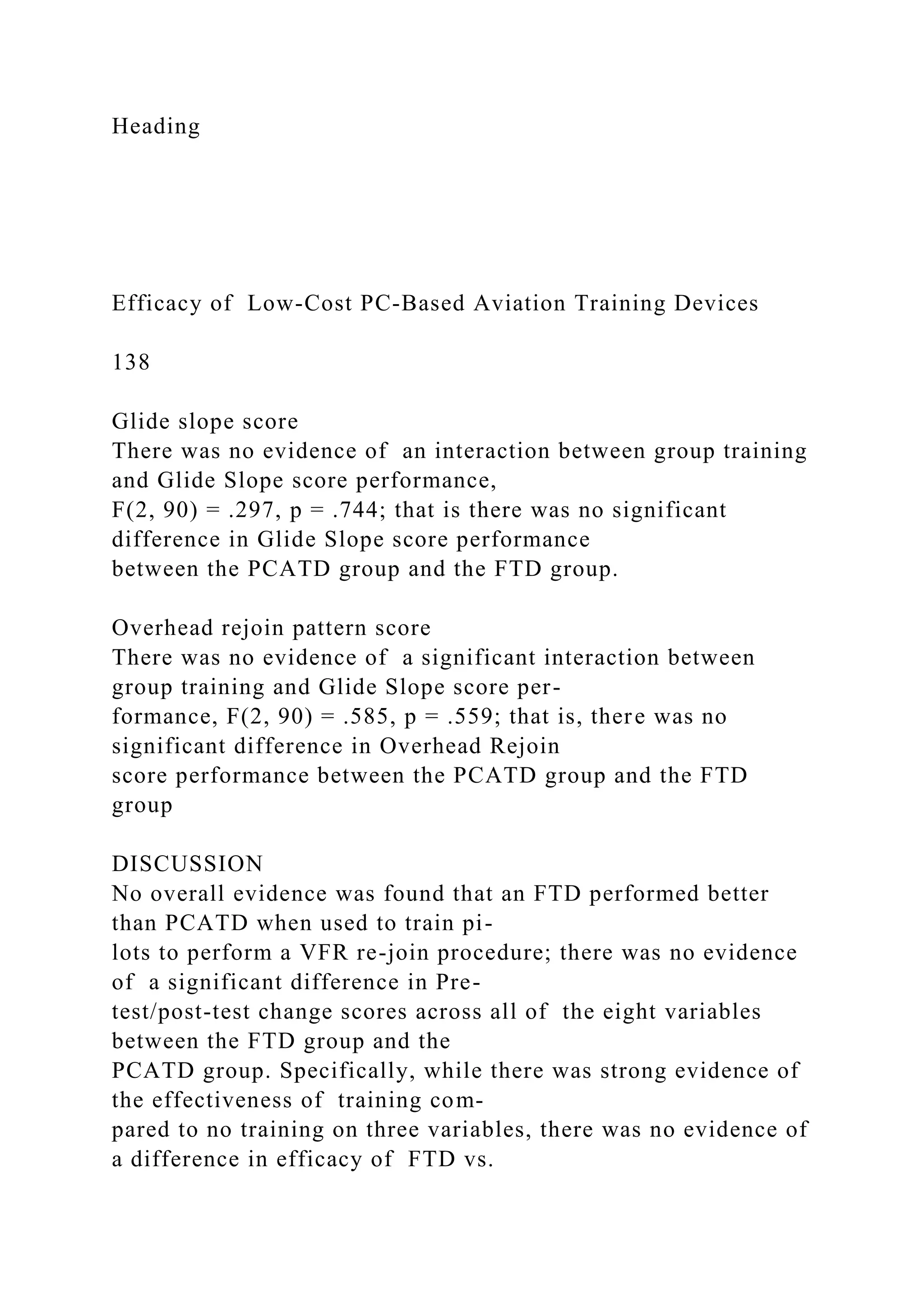 Heading

Efficacy of Low-Cost PC-Based Aviation Training Devices

138

Glide slope score
There was no evidence of an interaction between group training and Glide Slope score performance, F(2, 90) = .297, p = .744; that is there was no significant difference in Glide Slope score performance between the PCATD group and the FTD group.

Overhead rejoin pattern score
There was no evidence of a significant interaction between group training and Glide Slope score performance, F(2, 90) = .585, p = .559; that is, there was no significant difference in Overhead Rejoin score performance between the PCATD group and the FTD group

DISCUSSION
No overall evidence was found that an FTD performed better than PCATD when used to train pilots to perform a VFR re-join procedure; there was no evidence of a significant difference in Pre-test/post-test change scores across all of the eight variables between the FTD group and the PCATD group. Specifically, while there was strong evidence of the effectiveness of training compared to no training on three variables, there was no evidence of a difference in efficacy of FTD vs.